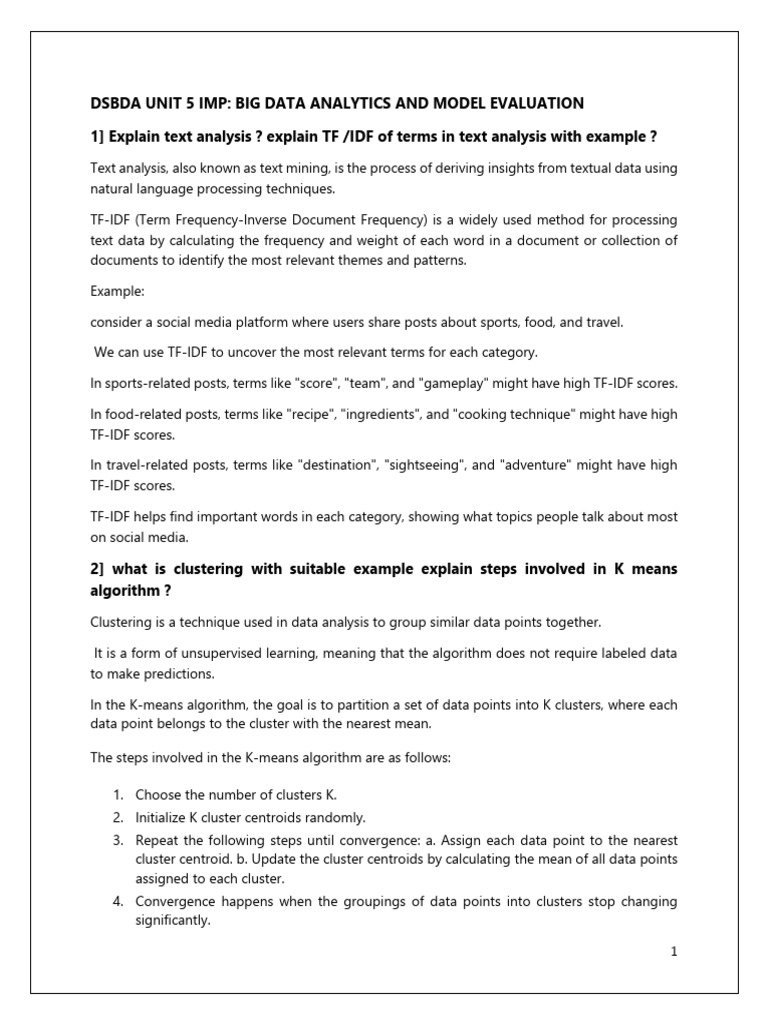 DSBDA UNIT 5 IMP: BIG DATA ANALYTICS AND MODEL EVALUATION

1] Explain text analysis ? explain TF /IDF of terms in text analysis with example ?

Text analysis, also known as text mining, is the process of deriving insights from textual data using natural language processing techniques.

TF-IDF (Term Frequency-Inverse Document Frequency) is a widely used method for processing text data by calculating the frequency and weight of each word in a document or collection of documents to identify the most relevant themes and patterns.

Example:

consider a social media platform where users share posts about sports, food, and travel.

We can use TF-IDF to uncover the most relevant terms for each category.

In sports-related posts, terms like "score", "team", and "gameplay" might have high TF-IDF scores.

In food-related posts, terms like "recipe", "ingredients", and "cooking technique" might have high TF-IDF scores.

In travel-related posts, terms like "destination", "sightseeing", and "adventure" might have high TF-IDF scores.

TF-IDF helps find important words in each category, showing what topics people talk about most on social media.

2] what is clustering with suitable example explain steps involved in K means algorithm ?

Clustering is a technique used in data analysis to group similar data points together.

It is a form of unsupervised learning, meaning that the algorithm does not require labeled data to make predictions.

In the K-means algorithm, the goal is to partition a set of data points into K clusters, where each data point belongs to the cluster with the nearest mean.

The steps involved in the K-means algorithm are as follows:

1. Choose the number of clusters K.
2. Initialize K cluster centroids randomly.
3. Repeat the following steps until convergence: a. Assign each data point to the nearest cluster centroid. b. Update the cluster centroids by calculating the mean of all data points assigned to each cluster.
4. Convergence happens when the groupings of data points into clusters stop changing significantly.

1